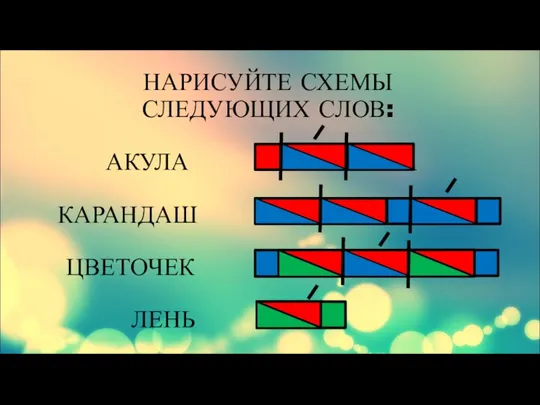 НАРИСУЙТЕ СХЕМЫ СЛЕДУЮЩИХ СЛОВ:

АКУЛА

КАРАНДАШ

ЦВЕТОЧЕК

ЛЕНЬ